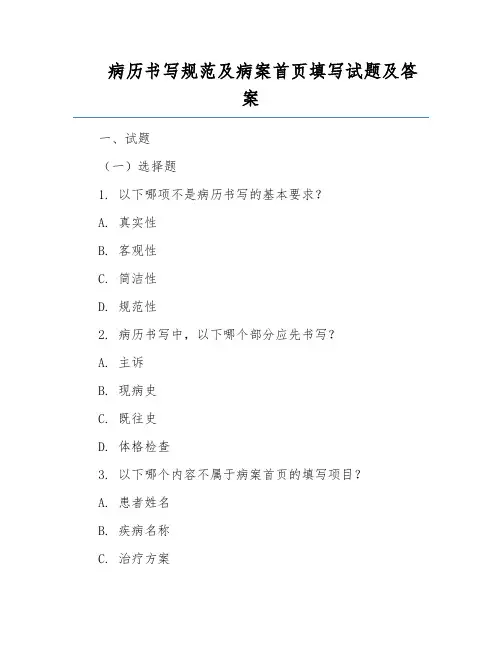 病历书写规范及病案首页填写试题及答案

一、试题

（一）选择题

1. 以下哪项不是病历书写的基本要求？

A. 真实性

B. 客观性

C. 简洁性

D. 规范性

2. 病历书写中，以下哪个部分应先书写？

A. 主诉

B. 现病史

C. 既往史

D. 体格检查

3. 以下哪个内容不属于病案首页的填写项目？

A. 患者姓名

B. 疾病名称

C. 治疗方案